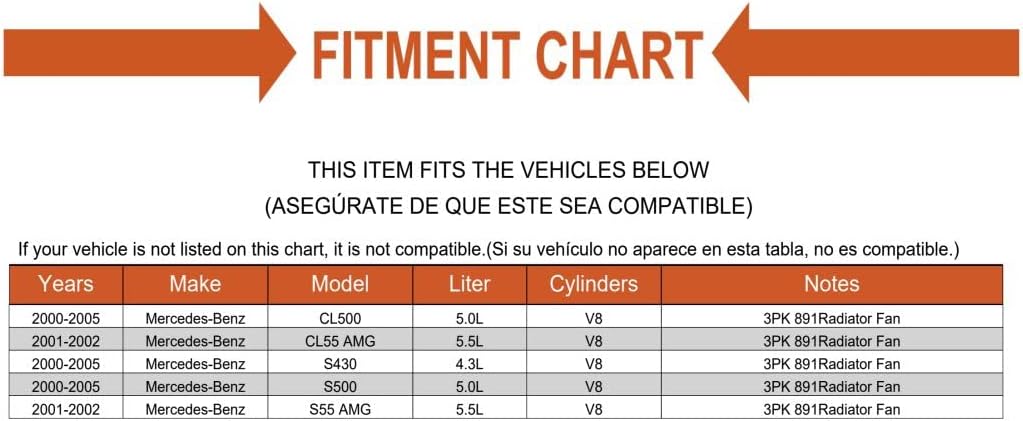 FITMENT CHART

THIS ITEM FITS THE VEHICLES BELOW
(ASEGÚRATE DE QUE ESTE SEA COMPATIBLE)

If your vehicle is not listed on this chart, it is not compatible.(Si su vehículo no aparece en esta tabla, no es compatible.)

| Years | Make | Model | Liter | Cylinders | Notes |
|---|---|---|---|---|---|
| 2000-2005 | Mercedes-Benz | CL500 | 5.0L | V8 | 3PK 891Radiator Fan |
| 2001-2002 | Mercedes-Benz | CL55 AMG | 5.5L | V8 | 3PK 891Radiator Fan |
| 2000-2005 | Mercedes-Benz | S430 | 4.3L | V8 | 3PK 891Radiator Fan |
| 2000-2005 | Mercedes-Benz | S500 | 5.0L | V8 | 3PK 891Radiator Fan |
| 2001-2002 | Mercedes-Benz | S55 AMG | 5.5L | V8 | 3PK 891Radiator Fan |